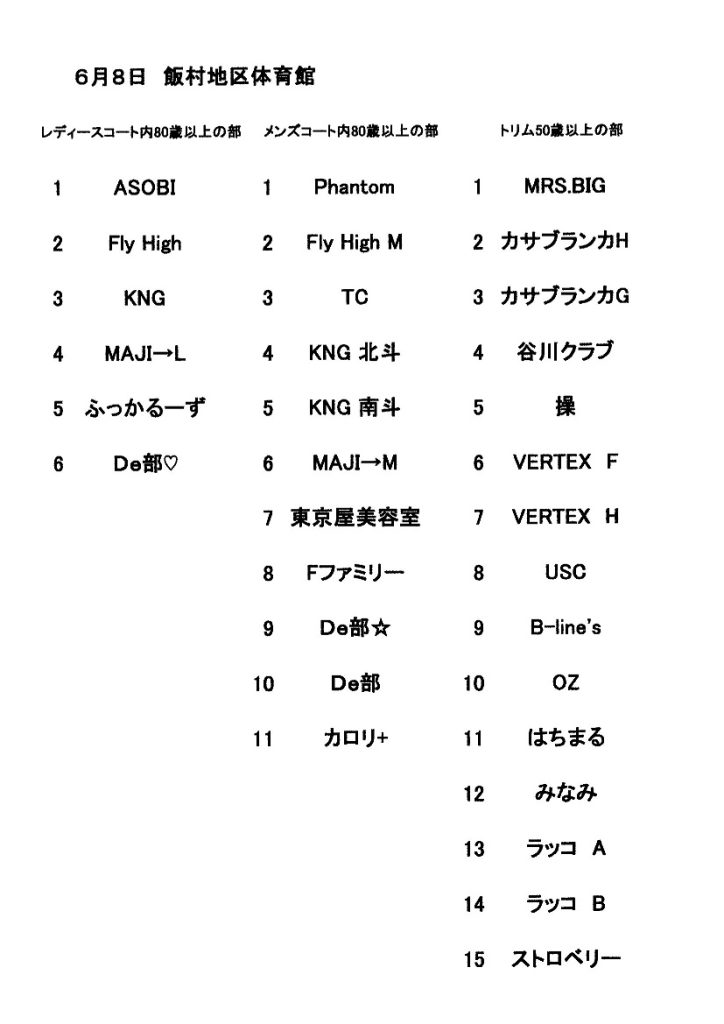 6月8日 飯村地区体育館

レディースコート内80歳以上の部

1 ASOBI
2 Fly High
3 KNG
4 MAJI→L
5 ふっかるーず
6 De部♡

メンズコート内80歳以上の部

1 Phantom
2 Fly High M
3 TC
4 KNG 北斗
5 KNG 南斗
6 MAJI→M
7 東京屋美容室
8 Fファミリー
9 De部☆
10 De部
11 カロリ+

トリム50歳以上の部

1 MRS.BIG
2 カサブランカH
3 カサブランカG
4 谷川クラブ
5 操
6 VERTEX F
7 VERTEX H
8 USC
9 B-line's
10 OZ
11 はちまる
12 みなみ
13 ラッコ A
14 ラッコ B
15 ストロベリー